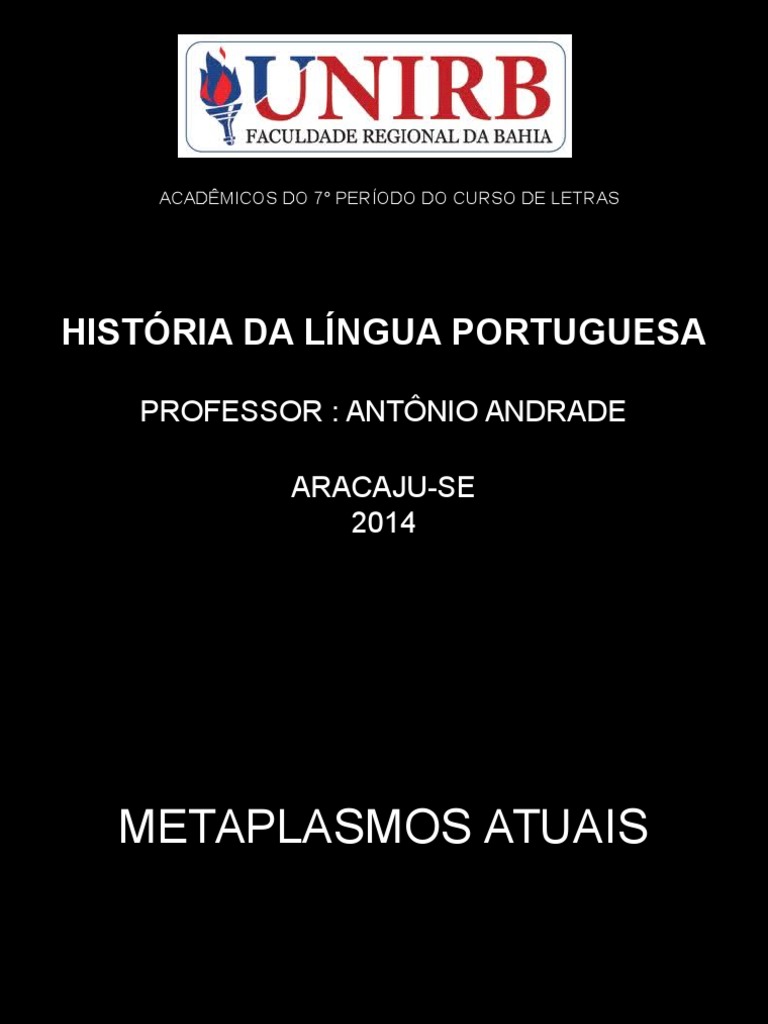 UNIRB
FACULDADE REGIONAL DA BAHIA

ACADÊMICOS DO 7° PERÍODO DO CURSO DE LETRAS

HISTÓRIA DA LÍNGUA PORTUGUESA

PROFESSOR : ANTÔNIO ANDRADE

ARACAJU-SE
2014

METAPLASMOS ATUAIS